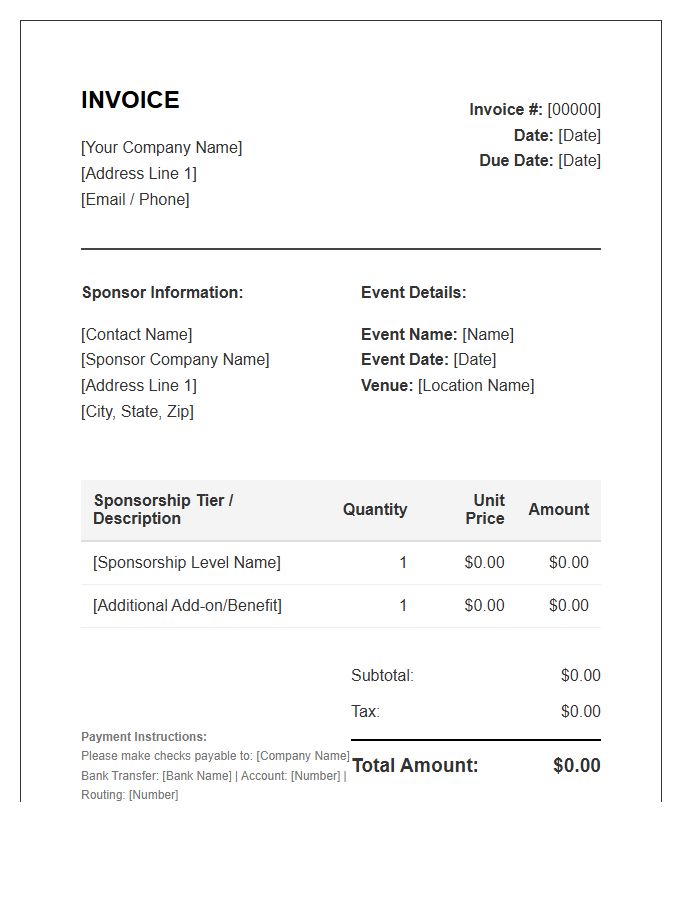 INVOICE

[Your Company Name]
[Address Line 1]
[Email / Phone]

Invoice #: [00000]
Date: [Date]
Due Date: [Date]

Sponsor Information:

[Contact Name]
[Sponsor Company Name]
[Address Line 1]
[City, State, Zip]

Event Details:

Event Name: [Name]
Event Date: [Date]
Venue: [Location Name]

| Sponsorship Tier / Description | Quantity | Unit Price | Amount |
|---|---|---|---|
| [Sponsorship Level Name] | 1 | $0.00 | $0.00 |
| [Additional Add-on/Benefit] | 1 | $0.00 | $0.00 |

Subtotal: $0.00
Tax: $0.00
Total Amount: $0.00

Payment Instructions:
Please make checks payable to: [Company Name]
Bank Transfer: [Bank Name] | Account: [Number] | Routing: [Number]